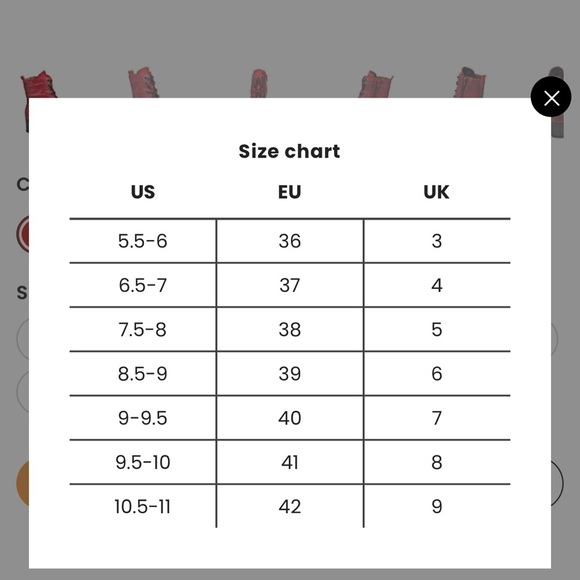 Size chart

| US | EU | UK |
|---|---|---|
| 5.5-6 | 36 | 3 |
| 6.5-7 | 37 | 4 |
| 7.5-8 | 38 | 5 |
| 8.5-9 | 39 | 6 |
| 9-9.5 | 40 | 7 |
| 9.5-10 | 41 | 8 |
| 10.5-11 | 42 | 9 |